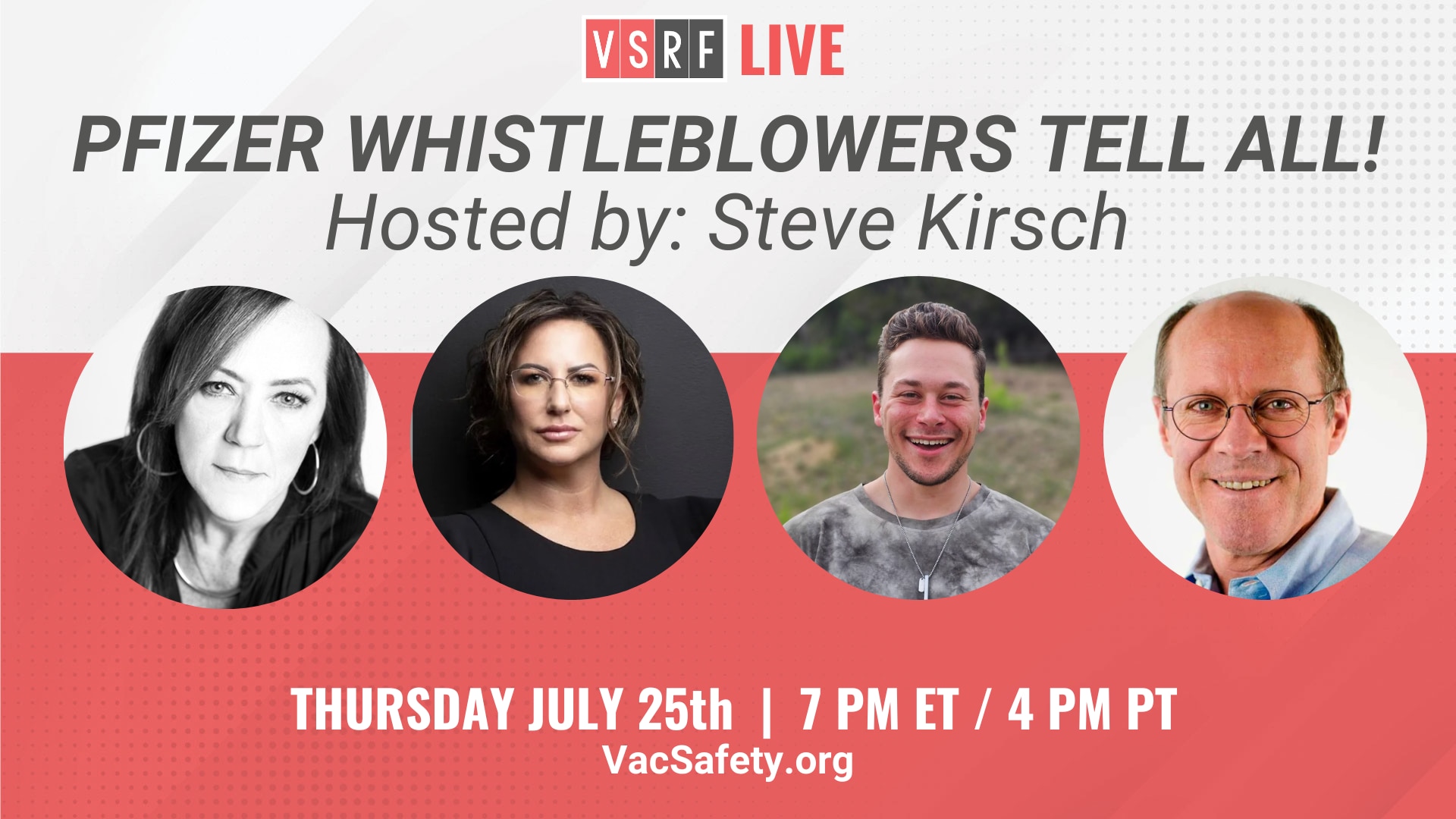 VSRF LIVE

PFIZER WHISTLEBLOWERS TELL ALL!
Hosted by: Steve Kirsch

THURSDAY JULY 25th | 7 PM ET / 4 PM PT
VacSafety.org